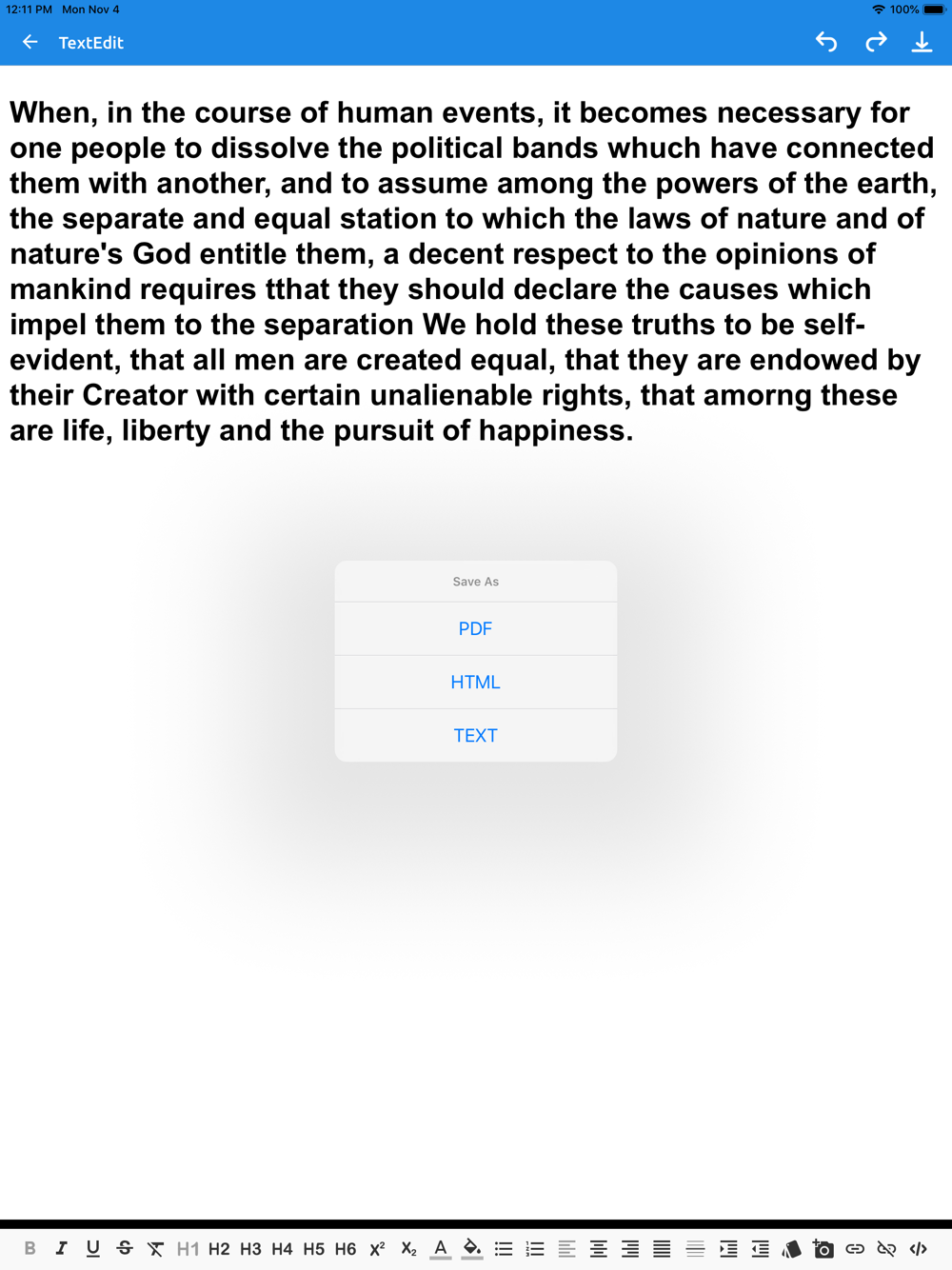 12:11 PM Mon Nov 4
100%

TextEdit

When, in the course of human events, it becomes necessary for one people to dissolve the political bands whuch have connected them with another, and to assume among the powers of the earth, the separate and equal station to which the laws of nature and of nature's God entitle them, a decent respect to the opinions of mankind requires tthat they should declare the causes which impel them to the separation We hold these truths to be self-evident, that all men are created equal, that they are endowed by their Creator with certain unalienable rights, that amorng these are life, liberty and the pursuit of happiness.

Save As
PDF
HTML
TEXT

B I U S H1 H2 H3 H4 H5 H6 $X^2$ $X_2$ A